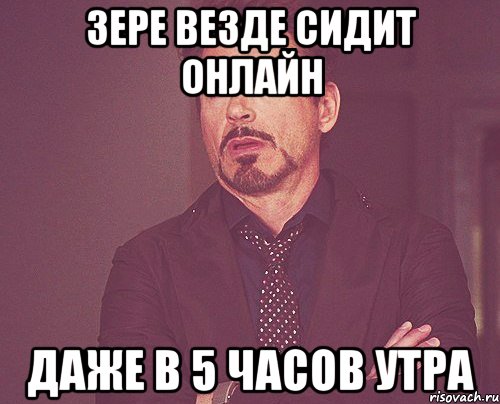 ЗЕРЕ ВЕЗДЕ СИДИТ ОНЛАЙН

ДАЖЕ В 5 ЧАСОВ УТРА

risovach.ru